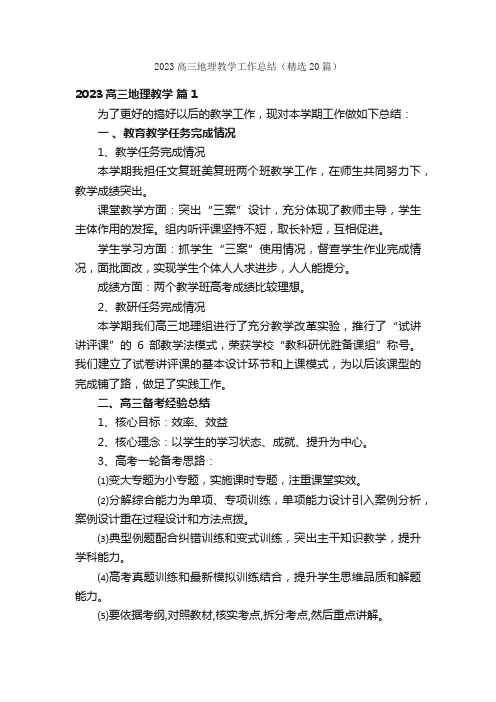 2023 高三地理教学工作总结（精选 20 篇）

2023 高三地理教学 篇 1

为了更好的搞好以后的教学工作，现对本学期工作做如下总结：

一、教育教学任务完成情况

1、教学任务完成情况

本学期我担任文复班美复班两个班教学工作，在师生共同努力下，教学成绩突出。

课堂教学方面：突出“三案”设计，充分体现了教师主导，学生主体作用的发挥。组内听评课坚持不短，取长补短，互相促进。

学生学习方面：抓学生“三案”使用情况，督查学生作业完成情况，面批面改，实现学生个体人人求进步，人人能提分。

成绩方面：两个教学班高考成绩比较理想。

2、教研任务完成情况

本学期我们高三地理组进行了充分教学改革实验，推行了“试讲讲评课”的 6 部教学法模式，荣获学校“教科研优胜备课组”称号。我们建立了试卷讲评课的基本设计环节和上课模式，为以后该课型的完成铺了路，做足了实践工作。

二、高三备考经验总结

1、核心目标：效率、效益

2、核心理念：以学生的学习状态、成就、提升为中心。

3、高考一轮备考思路：

⑴变大专题为小专题，实施课时专题，注重课堂实效。

⑵分解综合能力为单项、专项训练，单项能力设计引入案例分析，案例设计重在过程设计和方法点拨。

⑶典型例题配合纠错训练和变式训练，突出主干知识教学，提升学科能力。

⑷高考真题训练和最新模拟训练结合，提升学生思维品质和解题能力。

⑸要依据考纲,对照教材,核实考点,拆分考点,然后重点讲解。